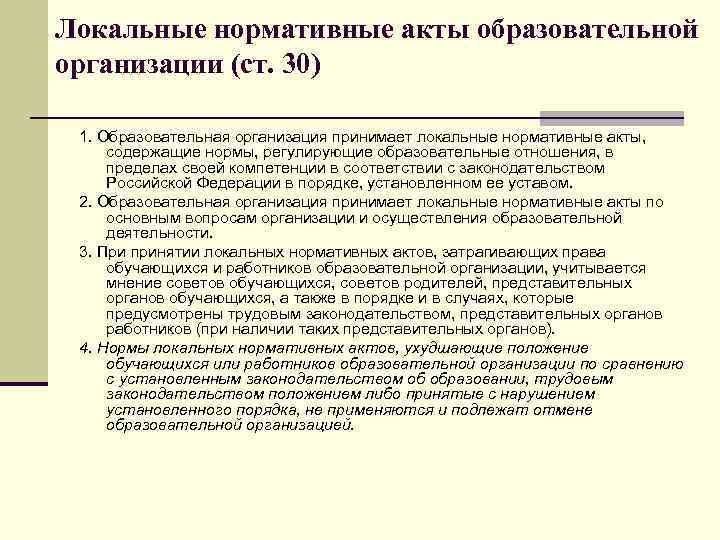 Локальные нормативные акты образовательной организации (ст. 30)

1. Образовательная организация принимает локальные нормативные акты, содержащие нормы, регулирующие образовательные отношения, в пределах своей компетенции в соответствии с законодательством Российской Федерации в порядке, установленном ее уставом.

2. Образовательная организация принимает локальные нормативные акты по основным вопросам организации и осуществления образовательной деятельности.

3. При принятии локальных нормативных актов, затрагивающих права обучающихся и работников образовательной организации, учитывается мнение советов обучающихся, советов родителей, представительных органов обучающихся, а также в порядке и в случаях, которые предусмотрены трудовым законодательством, представительных органов работников (при наличии таких представительных органов).

4. Нормы локальных нормативных актов, ухудшающие положение обучающихся или работников образовательной организации по сравнению с установленным законодательством об образовании, трудовым законодательством положением либо принятые с нарушением установленного порядка, не применяются и подлежат отмене образовательной организацией.